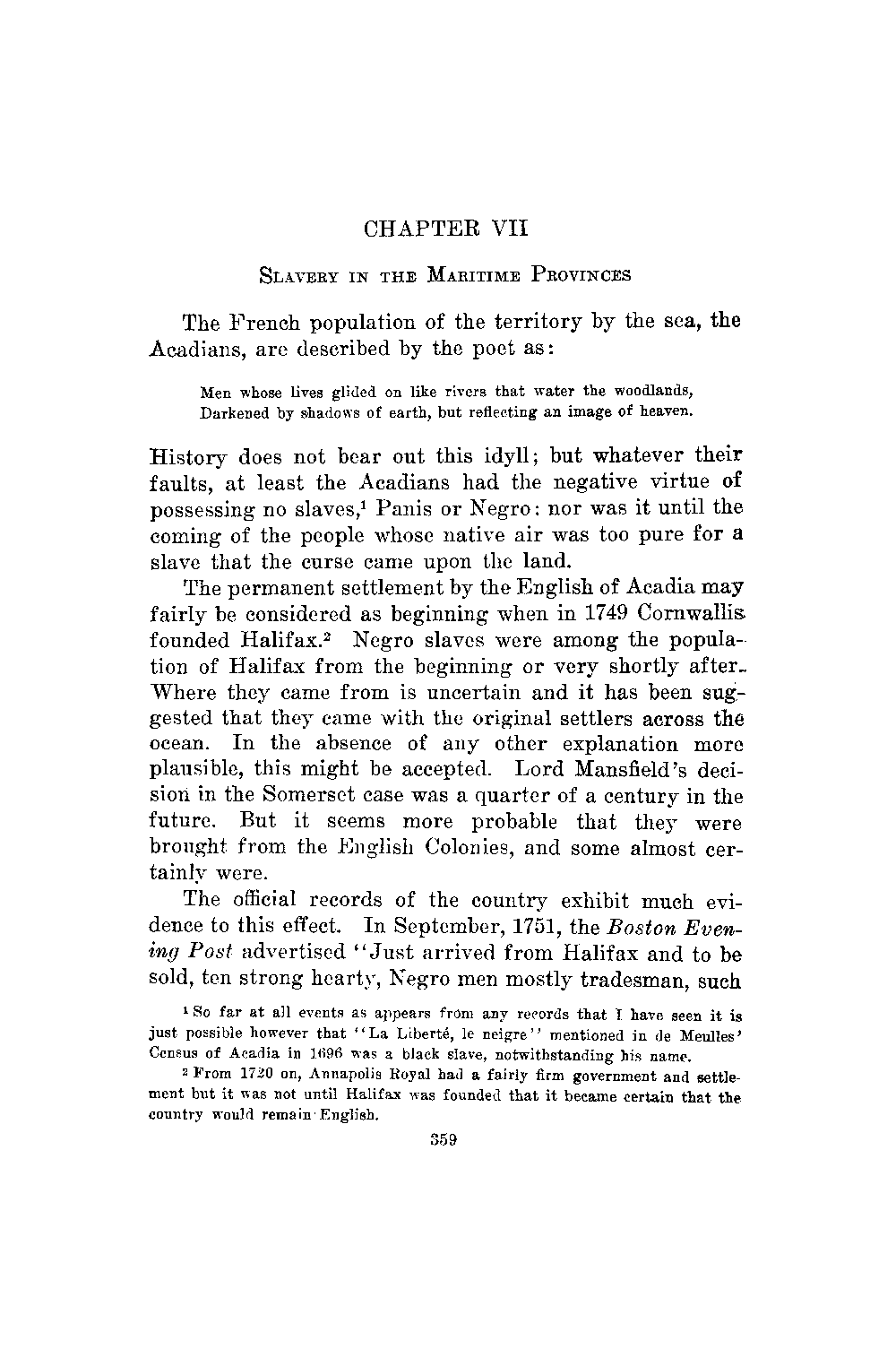 CHAPTER VII

Slavery in the Maritime Provinces

The French population of the territory by the sea, the Acadians, are described by the poet as:

Men whose lives glided on like rivers that water the woodlands,
Darkened by shadows of earth, but reflecting an image of heaven.

History does not bear out this idyll; but whatever their faults, at least the Acadians had the negative virtue of possessing no slaves,$^1$ Panis or Negro: nor was it until the coming of the people whose native air was too pure for a slave that the curse came upon the land.

The permanent settlement by the English of Acadia may fairly be considered as beginning when in 1749 Cornwallis founded Halifax.$^2$ Negro slaves were among the population of Halifax from the beginning or very shortly after. Where they came from is uncertain and it has been suggested that they came with the original settlers across the ocean. In the absence of any other explanation more plausible, this might be accepted. Lord Mansfield's decision in the Somerset case was a quarter of a century in the future. But it seems more probable that they were brought from the English Colonies, and some almost certainly were.

The official records of the country exhibit much evidence to this effect. In September, 1751, the Boston Evening Post advertised "Just arrived from Halifax and to be sold, ten strong hearty, Negro men mostly tradesman, such

$^1$ So far at all events as appears from any records that I have seen it is just possible however that "La Liberté, le neigre" mentioned in de Meulles' Census of Acadia in 1696 was a black slave, notwithstanding his name.

$^2$ From 1720 on, Annapolis Royal had a fairly firm government and settlement but it was not until Halifax was founded that it became certain that the country would remain English.

359